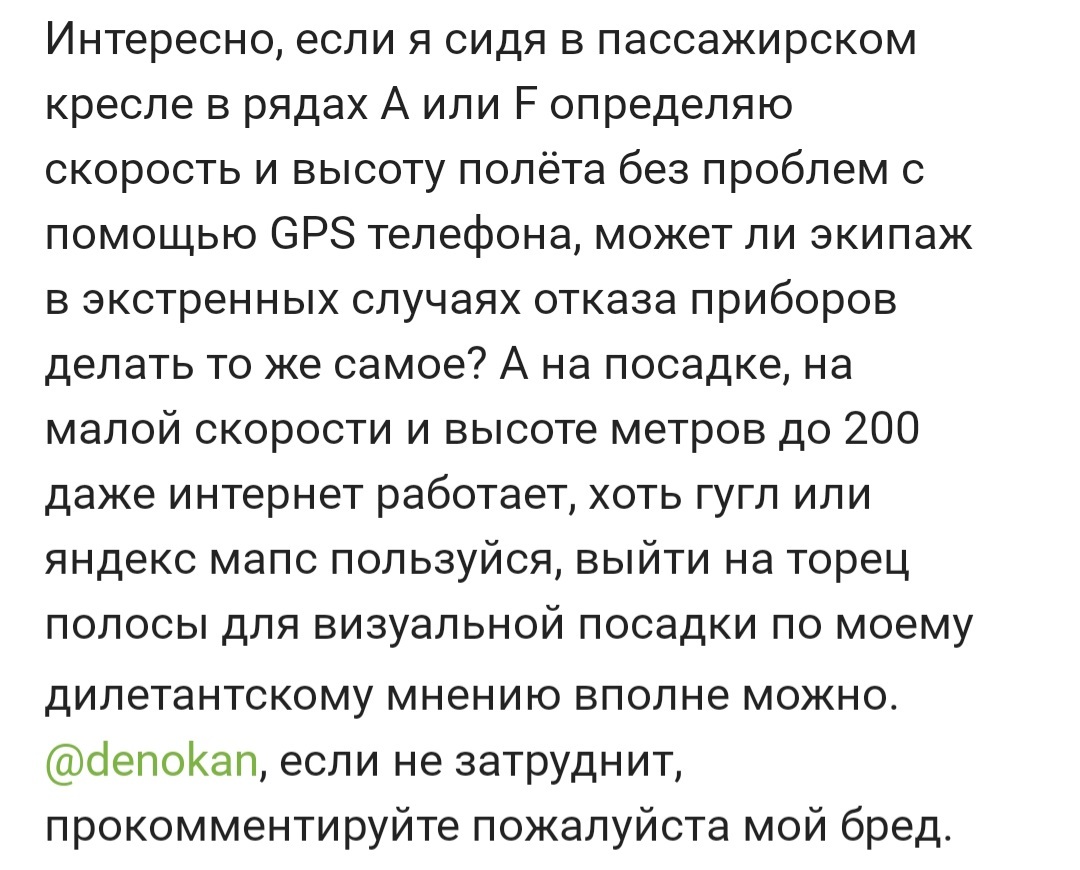 Интересно, если я сидя в пассажирском кресле в рядах А или F определяю скорость и высоту полёта без проблем с помощью GPS телефона, может ли экипаж в экстренных случаях отказа приборов делать то же самое? А на посадке, на малой скорости и высоте метров до 200 даже интернет работает, хоть гугл или яндекс мапс пользуйся, выйти на торец полосы для визуальной посадки по моему дилетантскому мнению вполне можно. @denokan, если не затруднит, прокомментируйте пожалуйста мой бред.